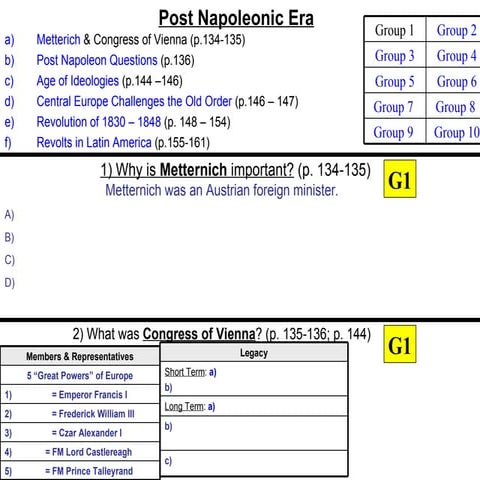 Post Napoleonic Era

a) Metterich & Congress of Vienna (p.134-135)
b) Post Napoleon Questions (p.136)
c) Age of Ideologies (p.144 –146)
d) Central Europe Challenges the Old Order (p.146 – 147)
e) Revolution of 1830 – 1848 (p. 148 – 154)
f) Revolts in Latin America (p.155-161)

| Group 1 | Group 2 |
|---|---|
| Group 3 | Group 4 |
| Group 5 | Group 6 |
| Group 7 | Group 8 |
| Group 9 | Group 10 |

1) Why is Metternich important? (p. 134-135)

G1

Metternich was an Austrian foreign minister.

A)

B)

C)

D)

2) What was Congress of Vienna? (p. 135-136; p. 144)

G1

| Members & Representatives |
|---|
| 5 "Great Powers" of Europe |
| 1) = Emperor Francis I |
| 2) = Frederick William III |
| 3) = Czar Alexander I |
| 4) = FM Lord Castlereagh |
| 5) = FM Prince Talleyrand |

| Legacy |
|---|
| Short Term: a) |
| b) |
| Long Term: a) |
| b) |
| c) |